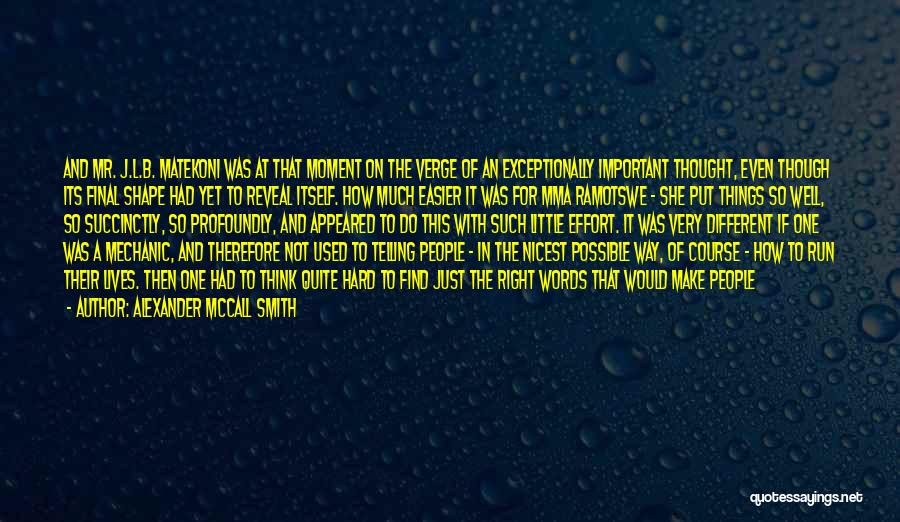 AND MR. J.L.B. MATEKONI WAS AT THAT MOMENT ON THE VERGE OF AN EXCEPTIONALLY IMPORTANT THOUGHT, EVEN THOUGH ITS FINAL SHAPE HAD YET TO REVEAL ITSELF. HOW MUCH EASIER IT WAS FOR MMA RAMOTSWE - SHE PUT THINGS SO WELL, SO SUCCINCTLY, SO PROFOUNDLY, AND APPEARED TO DO THIS WITH SUCH LITTLE EFFORT. IT WAS VERY DIFFERENT IF ONE WAS A MECHANIC, AND THEREFORE NOT USED TO TELLING PEOPLE - IN THE NICEST POSSIBLE WAY, OF COURSE - HOW TO RUN THEIR LIVES. THEN ONE HAD TO THINK QUITE HARD TO FIND JUST THE RIGHT WORDS THAT WOULD MAKE PEOPLE

- AUTHOR: ALEXANDER MCCALL SMITH

quotessayings.net